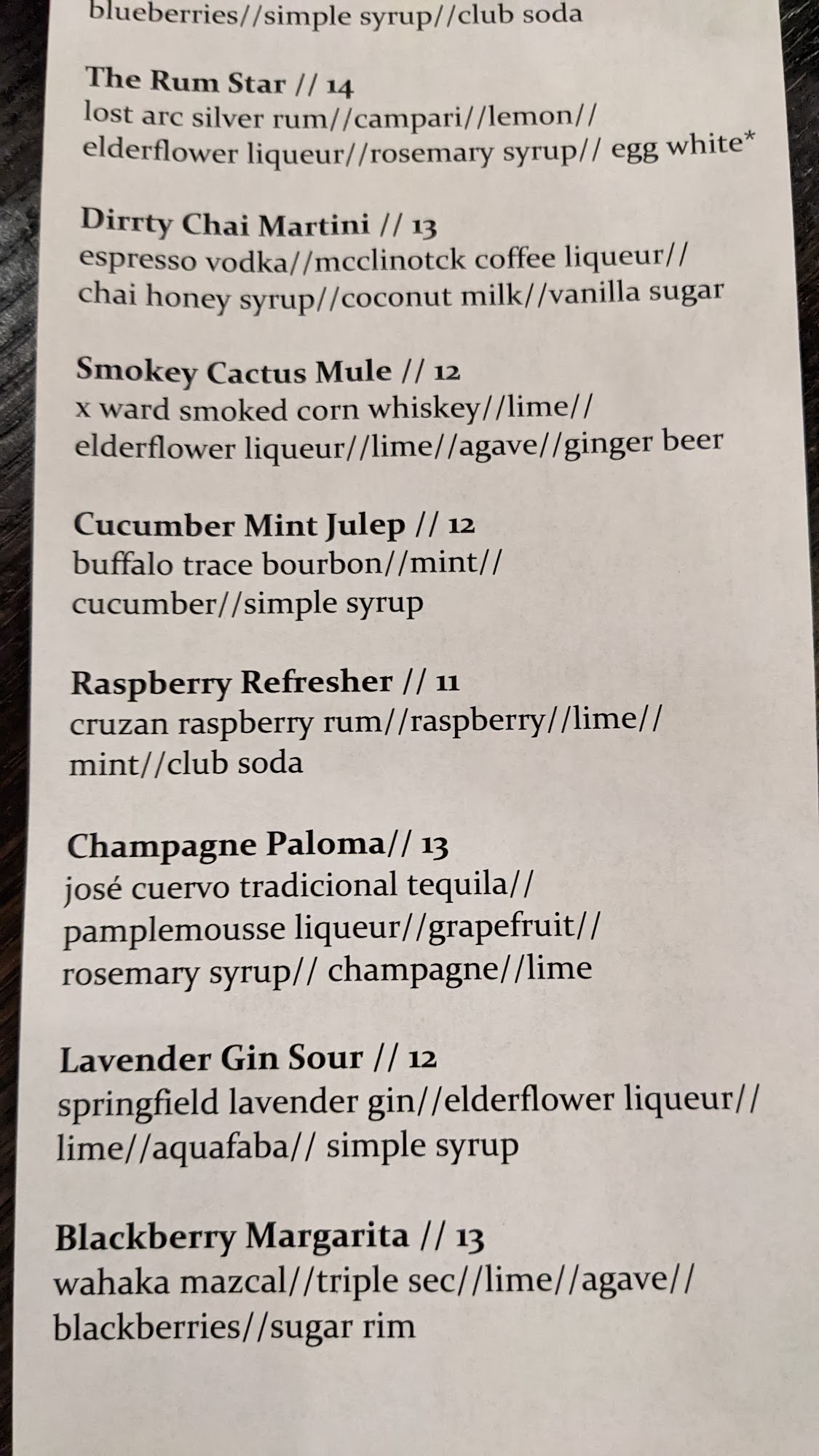 blueberries//simple syrup//club soda

The Rum Star // 14
lost arc silver rum//campari//lemon// elderflower liqueur//rosemary syrup// egg white*

Dirrty Chai Martini // 13
espresso vodka//mcclinotck coffee liqueur// chai honey syrup//coconut milk//vanilla sugar

Smokey Cactus Mule // 12
x ward smoked corn whiskey//lime// elderflower liqueur//lime//agave//ginger beer

Cucumber Mint Julep // 12
buffalo trace bourbon//mint// cucumber//simple syrup

Raspberry Refresher // 11
cruzan raspberry rum//raspberry//lime// mint//club soda

Champagne Paloma// 13
josé cuervo tradicional tequila// pamplemousse liqueur//grapefruit// rosemary syrup// champagne//lime

Lavender Gin Sour // 12
springfield lavender gin//elderflower liqueur// lime//aquafaba// simple syrup

Blackberry Margarita // 13
wahaka mazcal//triple sec//lime//agave// blackberries//sugar rim